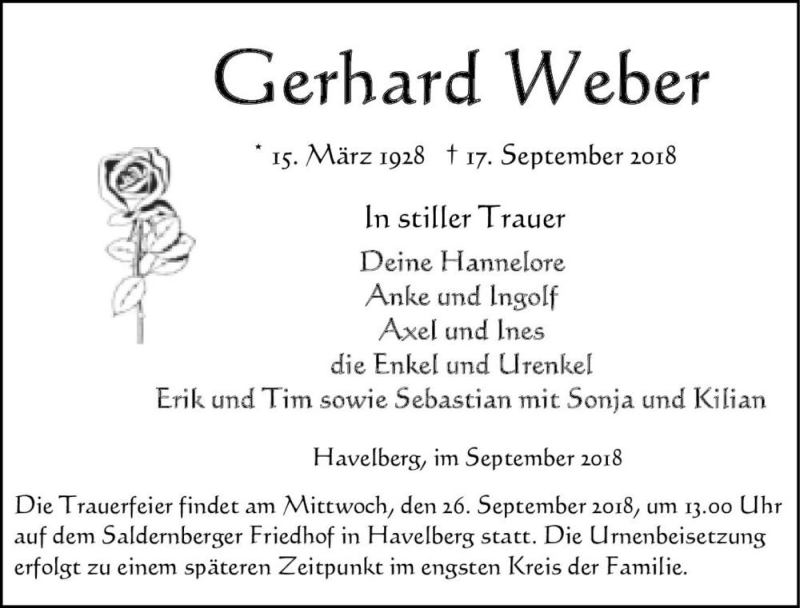 Gerhard Weber

* 15. März 1928 † 17. September 2018

In stiller Trauer

Deine Hannelore
Anke und Ingolf
Axel und Ines
die Enkel und Urenkel
Erik und Tim sowie Sebastian mit Sonja und Kilian

Havelberg, im September 2018

Die Trauerfeier findet am Mittwoch, den 26. September 2018, um 13.00 Uhr auf dem Saldernberger Friedhof in Havelberg statt. Die Urnenbeisetzung erfolgt zu einem späteren Zeitpunkt im engsten Kreis der Familie.